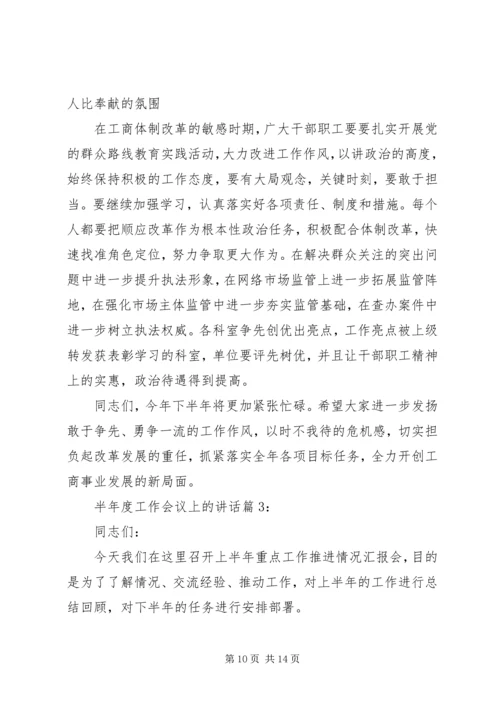 人比奉献的氛围

在工商体制改革的敏感时期，广大干部职工要要扎实开展党的群众路线教育实践活动，大力改进工作作风，以讲政治的高度，始终保持积极的工作态度，要有大局观念，关键时刻，要敢于担当。要继续加强学习，认真落实好各项责任、制度和措施。每个人都要把顺应改革作为根本性政治任务，积极配合体制改革，快速找准角色定位，努力争取更大作为。在解决群众关注的突出问题中进一步提升执法形象，在网络市场监管上进一步拓展监管阵地，在强化市场主体监管中进一步夯实监管基础，在查办案件中进一步树立执法权威。各科室争先创优出亮点，工作亮点被上级转发获表彰学习的科室，单位要评先树优，并且让干部职工精神上的实惠，政治待遇得到提高。

同志们，今年下半年将更加紧张忙碌。希望大家进一步发扬敢于争先、勇争一流的工作作风，以时不我待的危机感，切实担负起改革发展的重任，抓紧落实全年各项目标任务，全力开创工商事业发展的新局面。

半年度工作会议上的讲话篇 3：

同志们：

今天我们在这里召开上半年重点工作推进情况汇报会，目的是为了了解情况、交流经验、推动工作，对上半年的工作进行总结回顾，对下半年的任务进行安排部署。

第 10 页 共 14 页